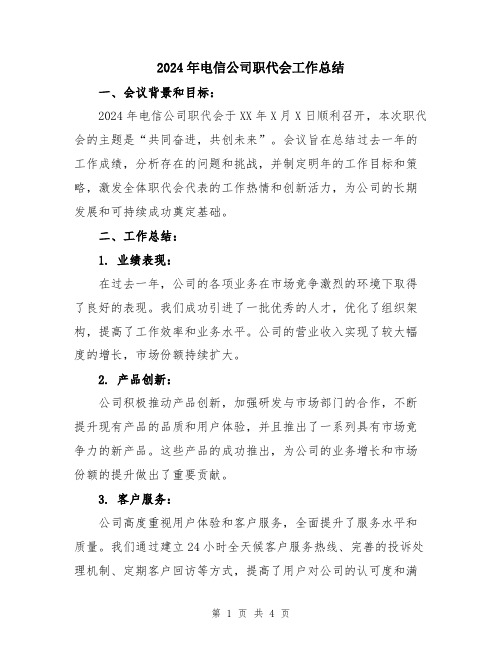 2024年电信公司职代会工作总结

一、会议背景和目标：

2024年电信公司职代会于XX年X月X日顺利召开，本次职代会的主题是“共同奋进，共创未来”。会议旨在总结过去一年的工作成绩，分析存在的问题和挑战，并制定明年的工作目标和策略，激发全体职代会代表的工作热情和创新活力，为公司的长期发展和可持续成功奠定基础。

二、工作总结：

1. 业绩表现：

在过去一年，公司的各项业务在市场竞争激烈的环境下取得了良好的表现。我们成功引进了一批优秀的人才，优化了组织架构，提高了工作效率和业务水平。公司的营业收入实现了较大幅度的增长，市场份额持续扩大。

2. 产品创新：

公司积极推动产品创新，加强研发与市场部门的合作，不断提升现有产品的品质和用户体验，并且推出了一系列具有市场竞争力的新产品。这些产品的成功推出，为公司的业务增长和市场份额的提升做出了重要贡献。

3. 客户服务：

公司高度重视用户体验和客户服务，全面提升了服务水平和质量。我们通过建立24小时全天候客户服务热线、完善的投诉处理机制、定期客户回访等方式，提高了用户对公司的认可度和满

第 1 页 共 4 页